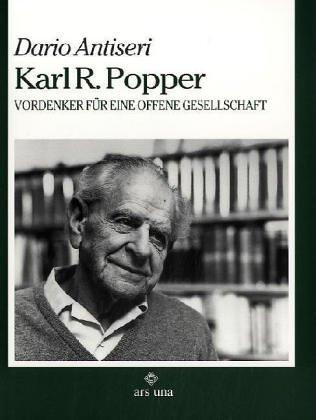 Dario Antiseri

Karl R. Popper

VORDENKER FÜR EINE OFFENE GESELLSCHAFT

ars una